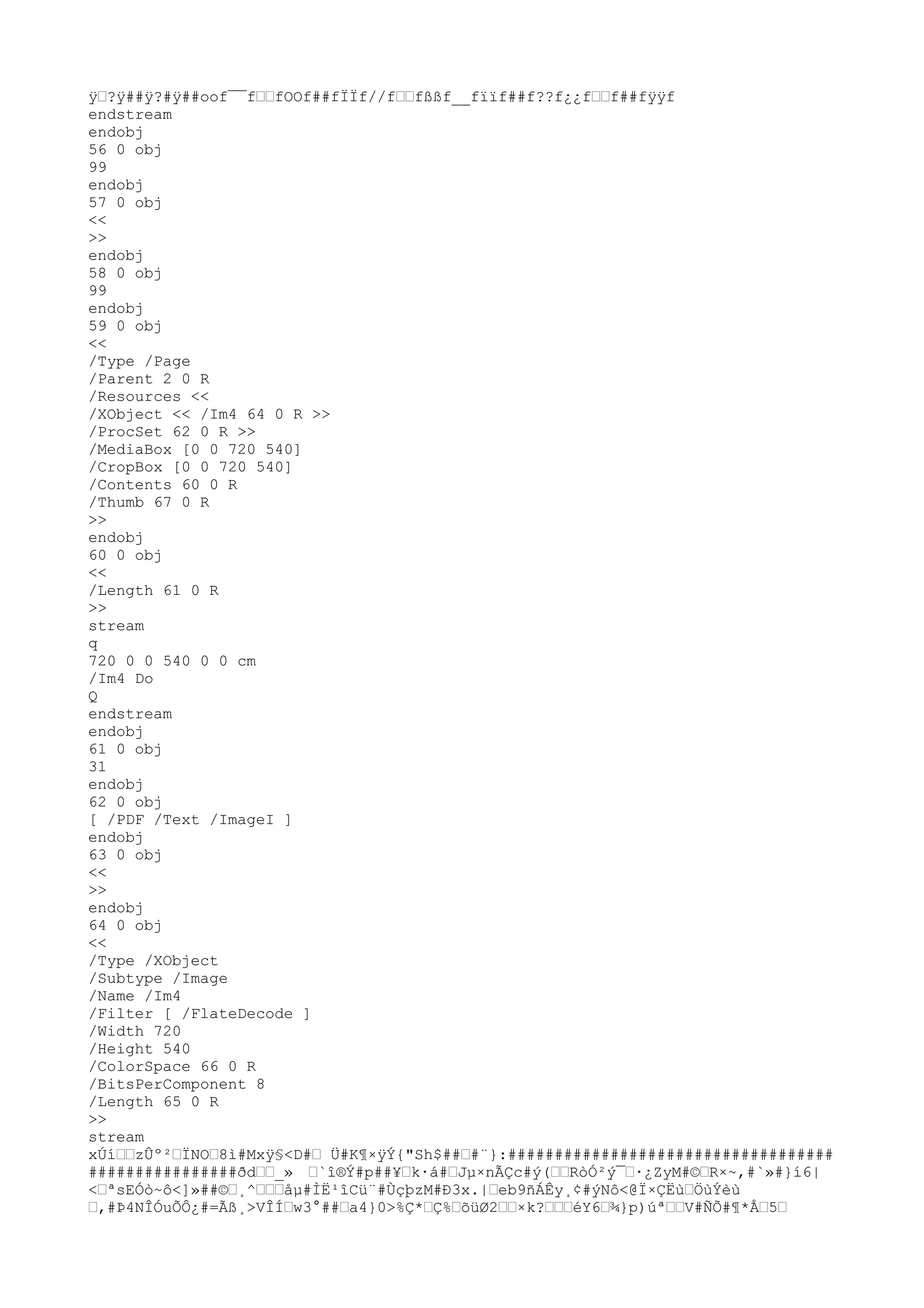 ÿ□?ÿ##ÿ?#ÿ##oof¯¯f□□fOOf##fÏÏf//f□□fßßf__fïïf##f??f¿¿f□□f##fÿÿf
endstream
endobj
56 0 obj
99
endobj
57 0 obj
<<
>>
endobj
58 0 obj
99
endobj
59 0 obj
<<
/Type /Page
/Parent 2 0 R
/Resources <<
/XObject << /Im4 64 0 R >>
/ProcSet 62 0 R >>
/MediaBox [0 0 720 540]
/CropBox [0 0 720 540]
/Contents 60 0 R
/Thumb 67 0 R
>>
endobj
60 0 obj
<<
/Length 61 0 R
>>
stream
q
720 0 0 540 0 0 cm
/Im4 Do
Q
endstream
endobj
61 0 obj
31
endobj
62 0 obj
[ /PDF /Text /ImageI ]
endobj
63 0 obj
<<
>>
endobj
64 0 obj
<<
/Type /XObject
/Subtype /Image
/Name /Im4
/Filter [ /FlateDecode ]
/Width 720
/Height 540
/ColorSpace 66 0 R
/BitsPerComponent 8
/Length 65 0 R
>>
stream
xÚí□□zÛº²□ÏNO□8ì#Mxÿ§<D#□ Ü#K¶×ÿÝ{"Sh$##□#¨}:###################################
################ðd□□_» □`î®Ý#p##¥□k·á#□Jµ×nÃÇc#ý(□□RòÓ²ý¯□·¿ZyM#©□R×~,#`»#}í6|
<□ªsEÓò~ô<]»##©□¸^□□□åµ#ÌË¹îCü¨#ÙçþzM#Ð3x.|□eb9ñÁÊy¸¢#ýNô<@Ï×ÇËù□ÖùÝèù
□,#Þ4NÎÓuÕÔ¿#=Ãß¸>VÎÍ□w3°##□a4}0>%Ç*□Ç%□õüØ2□□×k?□□□éY6□¾}p)úª□□V#ÑÕ#¶*Å□5□